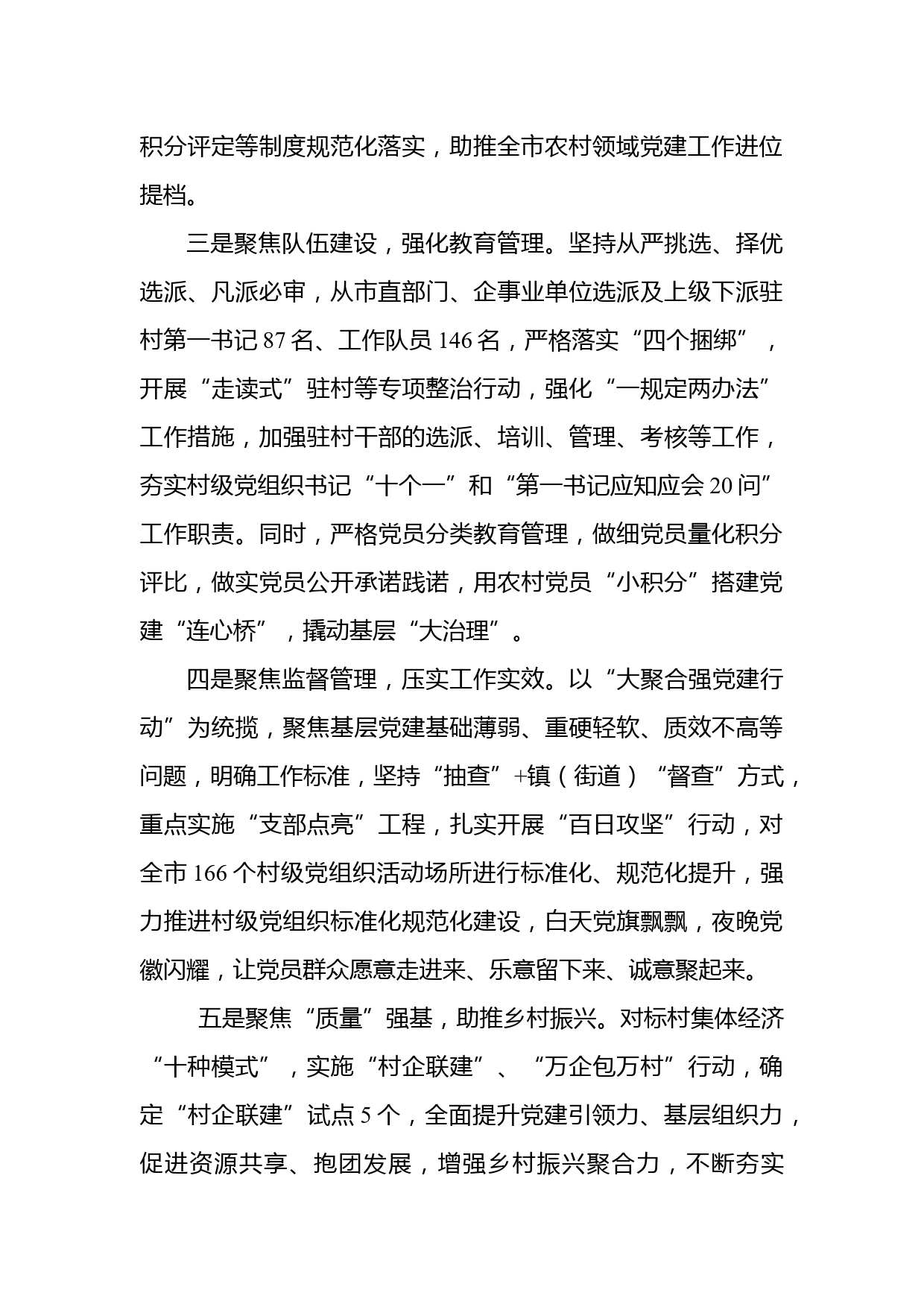 积分评定等制度规范化落实，助推全市农村领域党建工作进位提档。

三是聚焦队伍建设，强化教育管理。坚持从严挑选、择优选派、凡派必审，从市直部门、企事业单位选派及上级下派驻村第一书记 87 名、工作队员 146 名，严格落实“四个捆绑”，开展“走读式”驻村等专项整治行动，强化“一规定两办法”工作措施，加强驻村干部的选派、培训、管理、考核等工作，夯实村级党组织书记“十个一”和“第一书记应知应会 20 问”工作职责。同时，严格党员分类教育管理，做细党员量化积分评比，做实党员公开承诺践诺，用农村党员“小积分”搭建党建“连心桥”，撬动基层“大治理”。

四是聚焦监督管理，压实工作实效。以“大聚合强党建行动”为统揽，聚焦基层党建基础薄弱、重硬轻软、质效不高等问题，明确工作标准，坚持“抽查”+镇（街道）“督查”方式，重点实施“支部点亮”工程，扎实开展“百日攻坚”行动，对全市 166 个村级党组织活动场所进行标准化、规范化提升，强力推进村级党组织标准化规范化建设，白天党旗飘飘，夜晚党徽闪耀，让党员群众愿意走进来、乐意留下来、诚意聚起来。

五是聚焦“质量”强基，助推乡村振兴。对标村集体经济“十种模式”，实施“村企联建”、“万企包万村”行动，确定“村企联建”试点 5 个，全面提升党建引领力、基层组织力，促进资源共享、抱团发展，增强乡村振兴聚合力，不断夯实